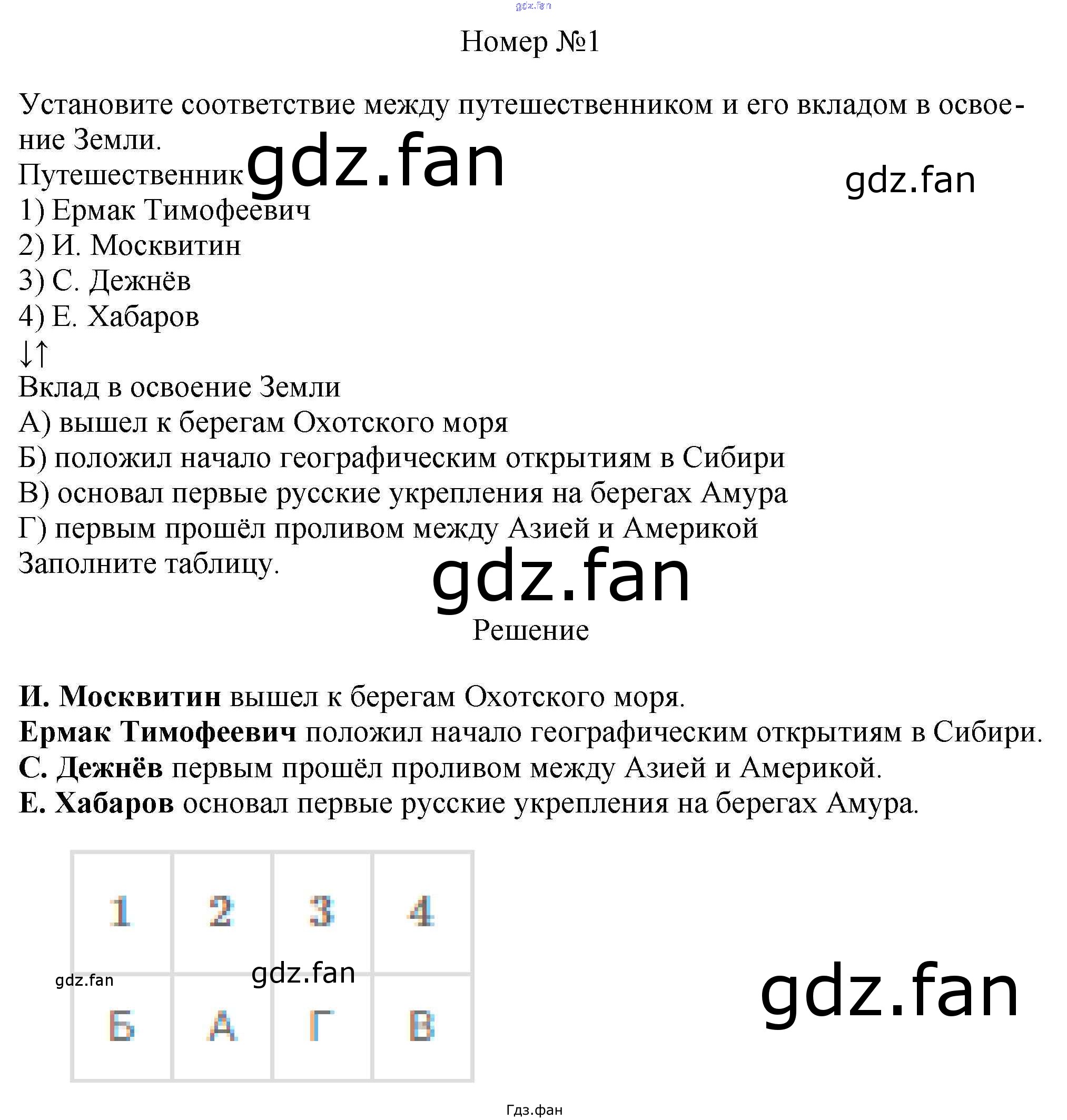 Номер №1

Установите соответствие между путешественником и его вкладом в освоение Земли.
Путешественник
1) Ермак Тимофеевич
2) И. Москвитин
3) С. Дежнёв
4) Е. Хабаров
↓↑
Вклад в освоение Земли
А) вышел к берегам Охотского моря
Б) положил начало географическим открытиям в Сибири
В) основал первые русские укрепления на берегах Амура
Г) первым прошёл проливом между Азией и Америкой
Заполните таблицу.

Решение

И. Москвитин вышел к берегам Охотского моря.
Ермак Тимофеевич положил начало географическим открытиям в Сибири.
С. Дежнёв первым прошёл проливом между Азией и Америкой.
Е. Хабаров основал первые русские укрепления на берегах Амура.

| 1 | 2 | 3 | 4 |
|---|---|---|---|
| Б | А | Г | В |

Гдз.фан

gdz.fan